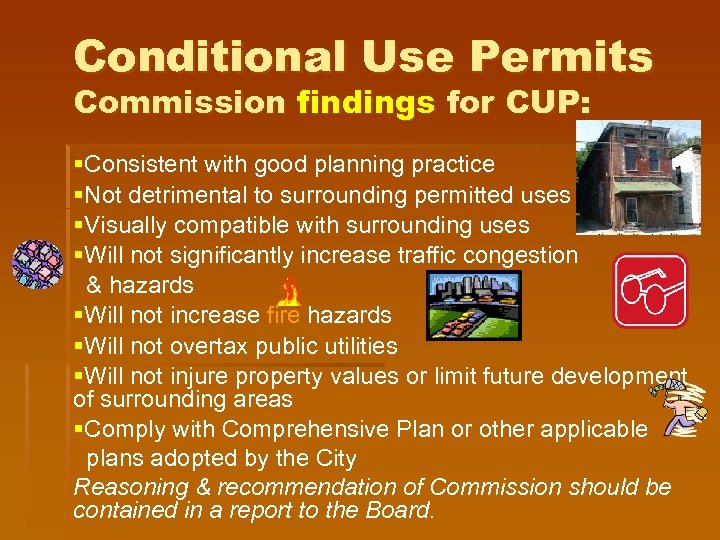 Conditional Use Permits
Commission findings for CUP:

▪Consistent with good planning practice
▪Not detrimental to surrounding permitted uses
▪Visually compatible with surrounding uses
▪Will not significantly increase traffic congestion & hazards
▪Will not increase fire hazards
▪Will not overtax public utilities
▪Will not injure property values or limit future development of surrounding areas
▪Comply with Comprehensive Plan or other applicable plans adopted by the City

Reasoning & recommendation of Commission should be contained in a report to the Board.